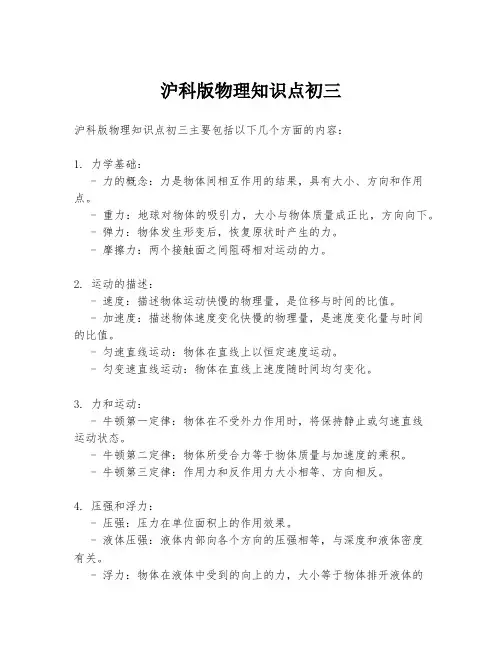 沪科版物理知识点初三

沪科版物理知识点初三主要包括以下几个方面的内容：

1. 力学基础：
- 力的概念：力是物体间相互作用的结果，具有大小、方向和作用点。
- 重力：地球对物体的吸引力，大小与物体质量成正比，方向向下。
- 弹力：物体发生形变后，恢复原状时产生的力。
- 摩擦力：两个接触面之间阻碍相对运动的力。

2. 运动的描述：
- 速度：描述物体运动快慢的物理量，是位移与时间的比值。
- 加速度：描述物体速度变化快慢的物理量，是速度变化量与时间的比值。
- 匀速直线运动：物体在直线上以恒定速度运动。
- 匀变速直线运动：物体在直线上速度随时间均匀变化。

3. 力和运动：
- 牛顿第一定律：物体在不受外力作用时，将保持静止或匀速直线运动状态。
- 牛顿第二定律：物体所受合力等于物体质量与加速度的乘积。
- 牛顿第三定律：作用力和反作用力大小相等、方向相反。

4. 压强和浮力：
- 压强：压力在单位面积上的作用效果。
- 液体压强：液体内部向各个方向的压强相等，与深度和液体密度有关。
- 浮力：物体在液体中受到的向上的力，大小等于物体排开液体的